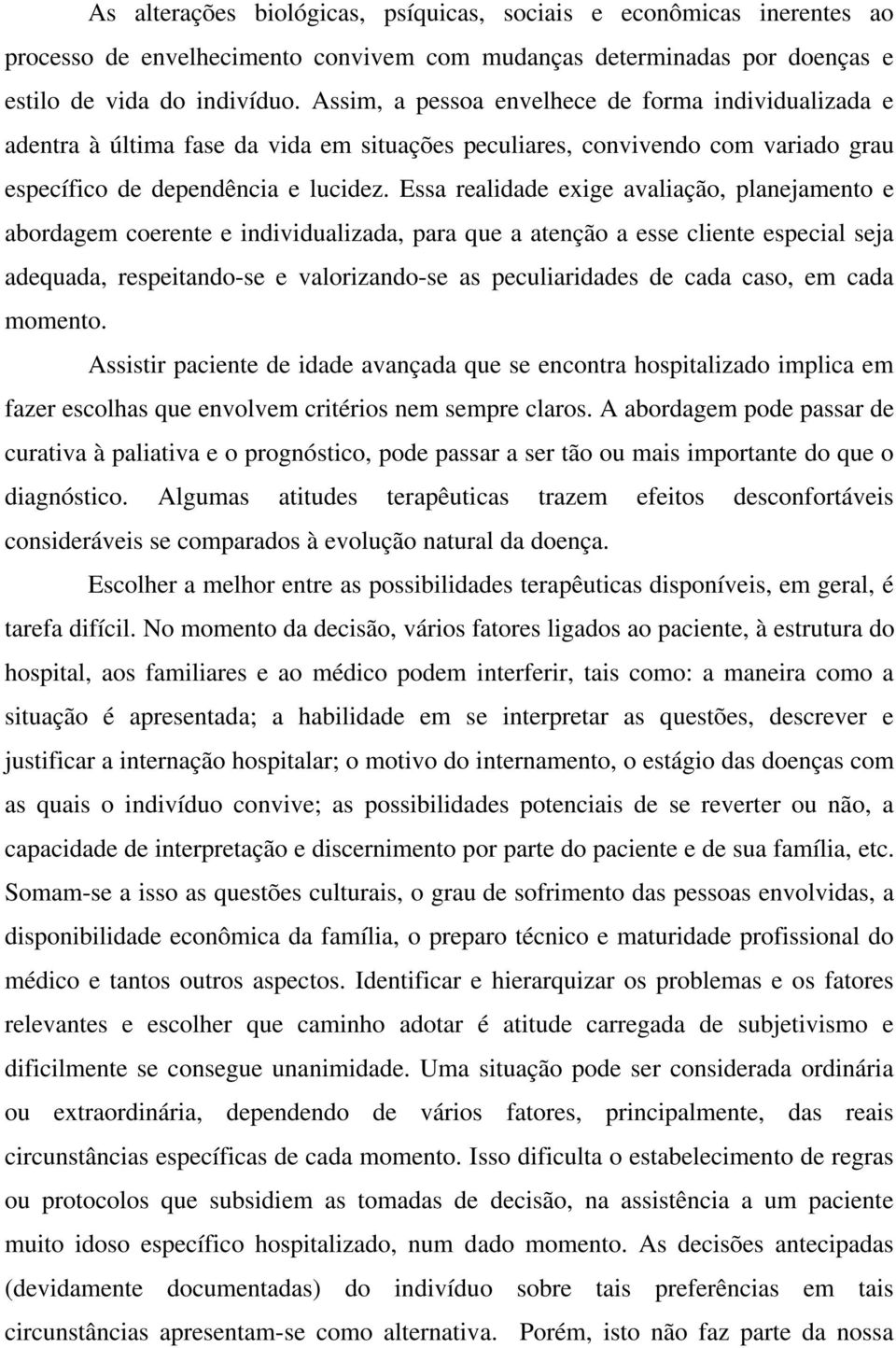 As alterações biológicas, psíquicas, sociais e econômicas inerentes ao processo de envelhecimento convivem com mudanças determinadas por doenças e estilo de vida do indivíduo. Assim, a pessoa envelhece de forma individualizada e adentra à última fase da vida em situações peculiares, convivendo com variado grau específico de dependência e lucidez. Essa realidade exige avaliação, planejamento e abordagem coerente e individualizada, para que a atenção a esse cliente especial seja adequada, respeitando-se e valorizando-se as peculiaridades de cada caso, em cada momento.

Assistir paciente de idade avançada que se encontra hospitalizado implica em fazer escolhas que envolvem critérios nem sempre claros. A abordagem pode passar de curativa à paliativa e o prognóstico, pode passar a ser tão ou mais importante do que o diagnóstico. Algumas atitudes terapêuticas trazem efeitos desconfortáveis consideráveis se comparados à evolução natural da doença.

Escolher a melhor entre as possibilidades terapêuticas disponíveis, em geral, é tarefa difícil. No momento da decisão, vários fatores ligados ao paciente, à estrutura do hospital, aos familiares e ao médico podem interferir, tais como: a maneira como a situação é apresentada; a habilidade em se interpretar as questões, descrever e justificar a internação hospitalar; o motivo do internamento, o estágio das doenças com as quais o indivíduo convive; as possibilidades potenciais de se reverter ou não, a capacidade de interpretação e discernimento por parte do paciente e de sua família, etc. Somam-se a isso as questões culturais, o grau de sofrimento das pessoas envolvidas, a disponibilidade econômica da família, o preparo técnico e maturidade profissional do médico e tantos outros aspectos. Identificar e hierarquizar os problemas e os fatores relevantes e escolher que caminho adotar é atitude carregada de subjetivismo e dificilmente se consegue unanimidade. Uma situação pode ser considerada ordinária ou extraordinária, dependendo de vários fatores, principalmente, das reais circunstâncias específicas de cada momento. Isso dificulta o estabelecimento de regras ou protocolos que subsidiem as tomadas de decisão, na assistência a um paciente muito idoso específico hospitalizado, num dado momento. As decisões antecipadas (devidamente documentadas) do indivíduo sobre tais preferências em tais circunstâncias apresentam-se como alternativa. Porém, isto não faz parte da nossa